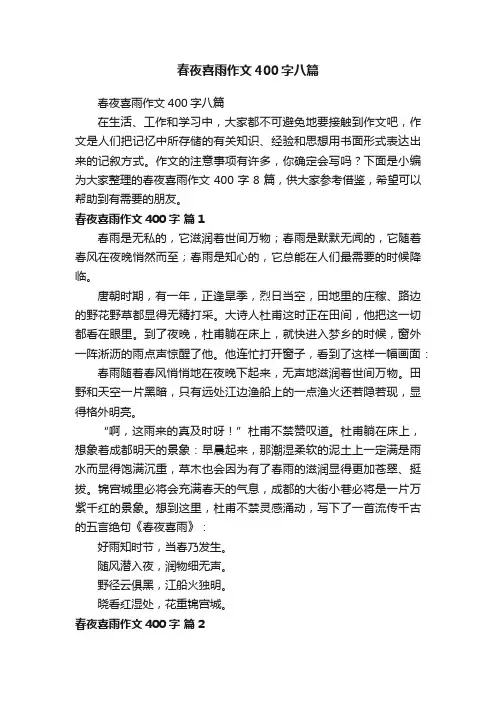 春夜喜雨作文400字八篇

春夜喜雨作文400字八篇

在生活、工作和学习中，大家都不可避免地要接触到作文吧，作文是人们把记忆中所存储的有关知识、经验和思想用书面形式表达出来的记叙方式。作文的注意事项有许多，你确定会写吗？下面是小编为大家整理的春夜喜雨作文400字8篇，供大家参考借鉴，希望可以帮助到有需要的朋友。

春夜喜雨作文400字 篇1

春雨是无私的，它滋润着世间万物；春雨是默默无闻的，它随着春风在夜晚悄然而至；春雨是知心的，它总能在人们最需要的时候降临。

唐朝时期，有一年，正逢旱季，烈日当空，田地里的庄稼、路边的野花野草都显得无精打采。大诗人杜甫这时正在田间，他把这一切都看在眼里。到了夜晚，杜甫躺在床上，就快进入梦乡的时候，窗外一阵淅沥的雨点声惊醒了他。他连忙打开窗子，看到了这样一幅画面：

春雨随着春风悄悄地在夜晚下起来，无声地滋润着世间万物。田野和天空一片黑暗，只有远处江边渔船上的一点渔火还若隐若现，显得格外明亮。

“啊，这雨来的真及时呀！”杜甫不禁赞叹道。杜甫躺在床上，想象着成都明天的景象：早晨起来，那潮湿柔软的泥土上一定满是雨水而显得饱满沉重，草木也会因为有了春雨的滋润显得更加苍翠、挺拔。锦官城里必将会充满春天的气息，成都的大街小巷必将是一片万紫千红的景象。想到这里，杜甫不禁灵感涌动，写下了一首流传千古的五言绝句《春夜喜雨》：

好雨知时节，当春乃发生。

随风潜入夜，润物细无声。

野径云俱黑，江船火独明。

晓看红湿处，花重锦官城。

春夜喜雨作文400字 篇2